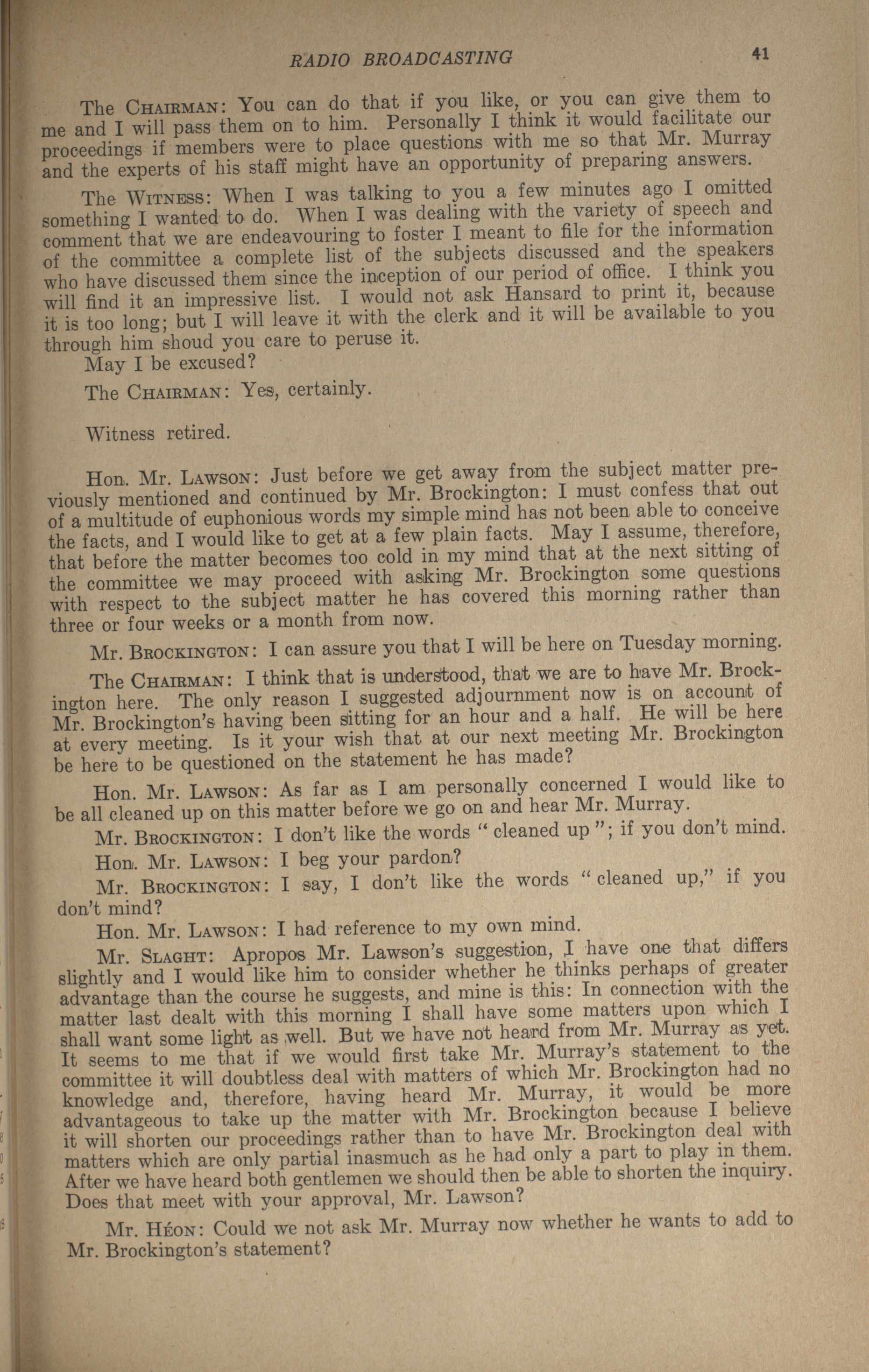 RADIO BROADCASTING 41

The CHAIRMAN: You can do that if you like, or you can give them to me and I will pass them on to him. Personally I think it would facilitate our proceedings if members were to place questions with me so that Mr. Murray and the experts of his staff might have an opportunity of preparing answers.

The WITNESS: When I was talking to you a few minutes ago I omitted something I wanted to do. When I was dealing with the variety of speech and comment that we are endeavouring to foster I meant to file for the information of the committee a complete list of the subjects discussed and the speakers who have discussed them since the inception of our period of office. I think you will find it an impressive list. I would not ask Hansard to print it, because it is too long; but I will leave it with the clerk and it will be available to you through him shoud you care to peruse it.

May I be excused?

The CHAIRMAN: Yes, certainly.

Witness retired.

Hon. Mr. LAWSON: Just before we get away from the subject matter previously mentioned and continued by Mr. Brockington: I must confess that out of a multitude of euphonious words my simple mind has not been able to conceive the facts, and I would like to get at a few plain facts. May I assume, therefore, that before the matter becomes too cold in my mind that at the next sitting of the committee we may proceed with asking Mr. Brockington some questions with respect to the subject matter he has covered this morning rather than three or four weeks or a month from now.

Mr. BROCKINGTON: I can assure you that I will be here on Tuesday morning.

The CHAIRMAN: I think that is understood, that we are to have Mr. Brockington here. The only reason I suggested adjournment now is on account of Mr. Brockington's having been sitting for an hour and a half. He will be here at every meeting. Is it your wish that at our next meeting Mr. Brockington be here to be questioned on the statement he has made?

Hon. Mr. LAWSON: As far as I am personally concerned I would like to be all cleaned up on this matter before we go on and hear Mr. Murray.

Mr. BROCKINGTON: I don't like the words "cleaned up"; if you don't mind.

Hon. Mr. LAWSON: I beg your pardon?

Mr. BROCKINGTON: I say, I don't like the words "cleaned up," if you don't mind?

Hon. Mr. LAWSON: I had reference to my own mind.

Mr. SLAGHT: Apropos Mr. Lawson's suggestion, I have one that differs slightly and I would like him to consider whether he thinks perhaps of greater advantage than the course he suggests, and mine is this: In connection with the matter last dealt with this morning I shall have some matters upon which I shall want some light as well. But we have not heard from Mr. Murray as yet. It seems to me that if we would first take Mr. Murray's statement to the committee it will doubtless deal with matters of which Mr. Brockington had no knowledge and, therefore, having heard Mr. Murray, it would be more advantageous to take up the matter with Mr. Brockington because I believe it will shorten our proceedings rather than to have Mr. Brockington deal with matters which are only partial inasmuch as he had only a part to play in them. After we have heard both gentlemen we should then be able to shorten the inquiry. Does that meet with your approval, Mr. Lawson?

Mr. HÉON: Could we not ask Mr. Murray now whether he wants to add to Mr. Brockington's statement?